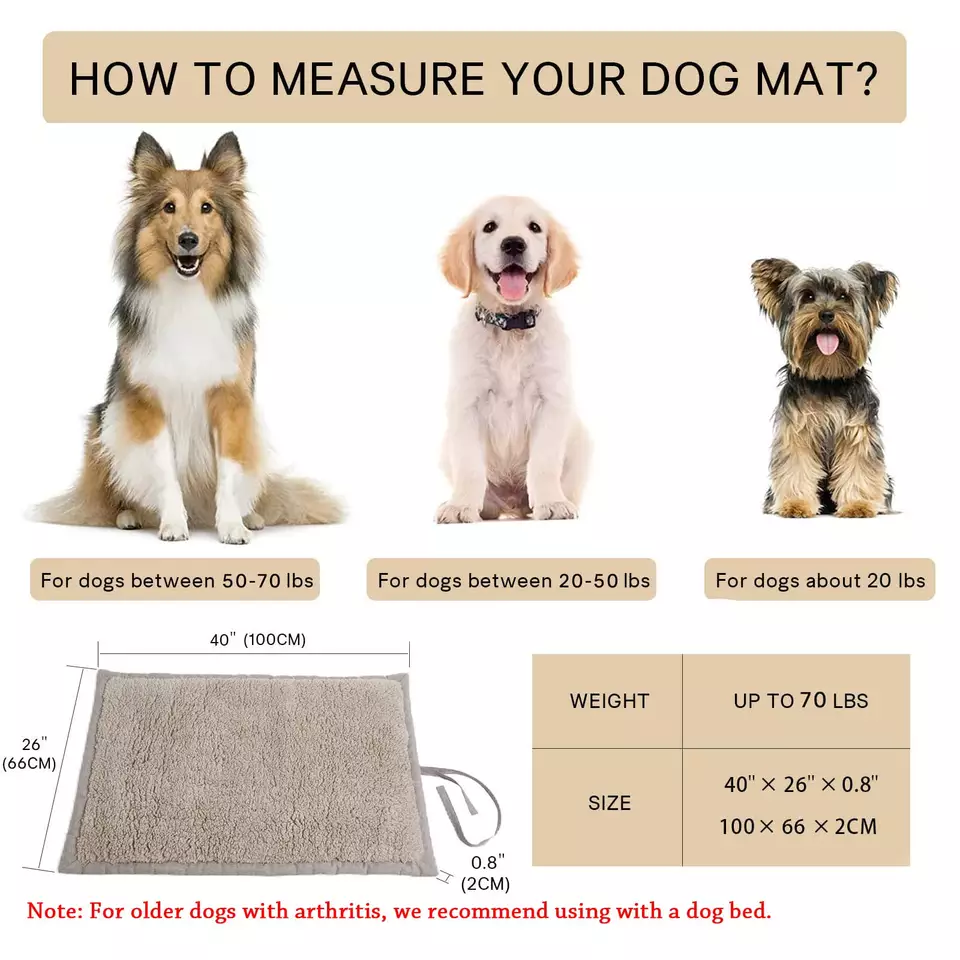 HOW TO MEASURE YOUR DOG MAT?

For dogs between 50-70 lbs

For dogs between 20-50 lbs

For dogs about 20 lbs

40" (100CM)

26" (66CM)

0.8" (2CM)

| WEIGHT | UP TO 70 LBS |
|---|---|
| SIZE | 40" × 26" × 0.8" 100 × 66 × 2CM |

Note: For older dogs with arthritis, we recommend using with a dog bed.